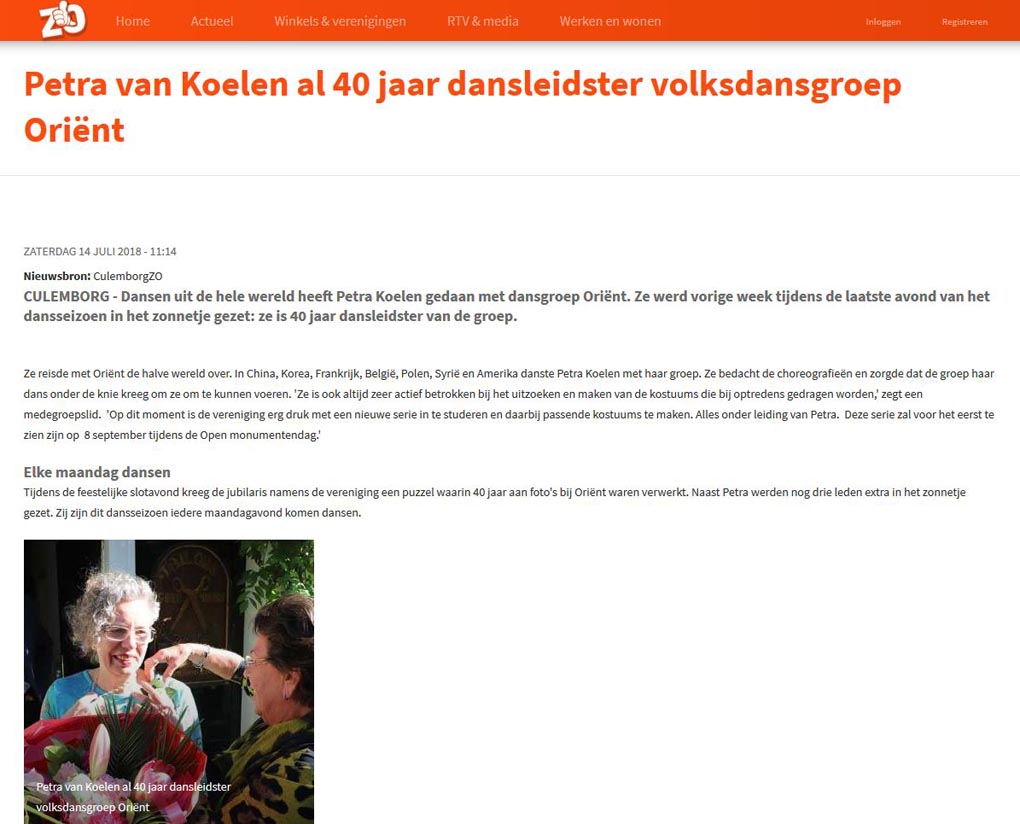 ZO

Home Actueel Winkels & verenigingen RTV & media Werken en wonen Inloggen Registreren

Petra van Koelen al 40 jaar dansleidster volksdansgroep Oriënt

ZATERDAG 14 JULI 2018 - 11:14

Nieuwsbron: CulemborgZO

CULEMBORG - Dansen uit de hele wereld heeft Petra Koelen gedaan met dansgroep Oriënt. Ze werd vorige week tijdens de laatste avond van het dansseizoen in het zonnetje gezet: ze is 40 jaar dansleidster van de groep.

Ze reisde met Oriënt de halve wereld over. In China, Korea, Frankrijk, België, Polen, Syrië en Amerika danste Petra Koelen met haar groep. Ze bedacht de choreografieën en zorgde dat de groep haar dans onder de knie kreeg om ze om te kunnen voeren. 'Ze is ook altijd zeer actief betrokken bij het uitzoeken en maken van de kostuums die bij optredens gedragen worden,' zegt een medegroepslid. 'Op dit moment is de vereniging erg druk met een nieuwe serie in te studeren en daarbij passende kostuums te maken. Alles onder leiding van Petra. Deze serie zal voor het eerst te zien zijn op 8 september tijdens de Open monumentendag.'

Elke maandag dansen

Tijdens de feestelijke slotavond kreeg de jubilaris namens de vereniging een puzzel waarin 40 jaar aan foto's bij Oriënt waren verwerkt. Naast Petra werden nog drie leden extra in het zonnetje gezet. Zij zijn dit dansseizoen iedere maandagavond komen dansen.

Petra van Koelen al 40 jaar dansleidster volksdansgroep Oriënt